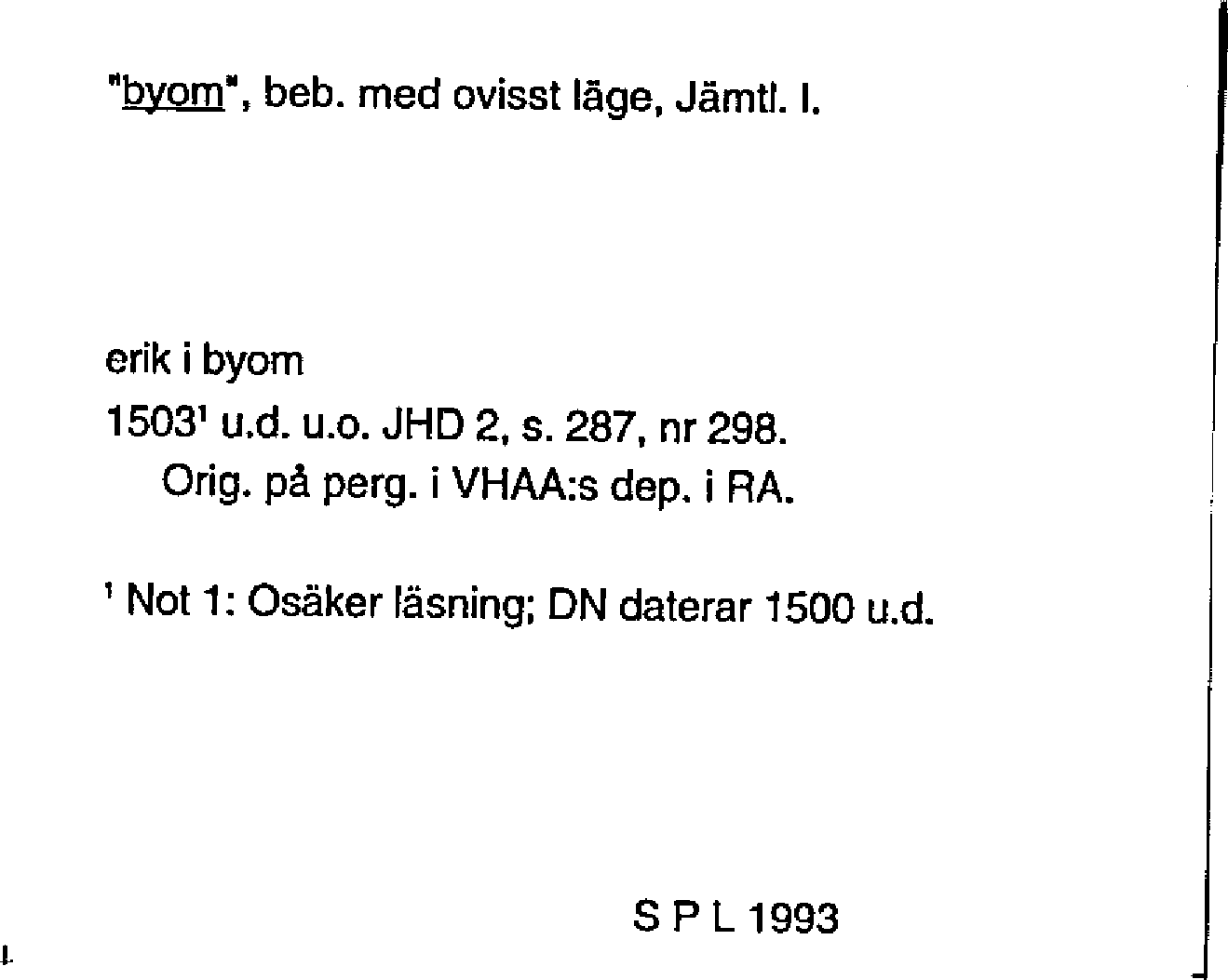 "byom", beb. med ovisst läge, Jämtl. l.

erik i byom
1503$^1$ u.d. u.o. JHD 2, s. 287, nr 298.
Orig. på perg. i VHAA:s dep. i RA.

$^1$ Not 1: Osäker läsning; DN daterar 1500 u.d.

S P L 1993